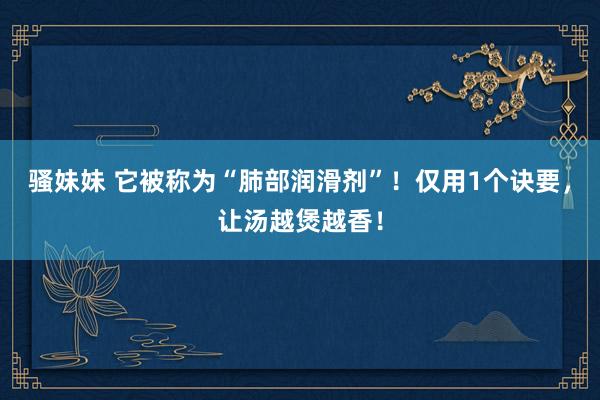 骚妹妹 它被称为“肺部润滑剂”！仅用1个诀要，让汤越煲越香！